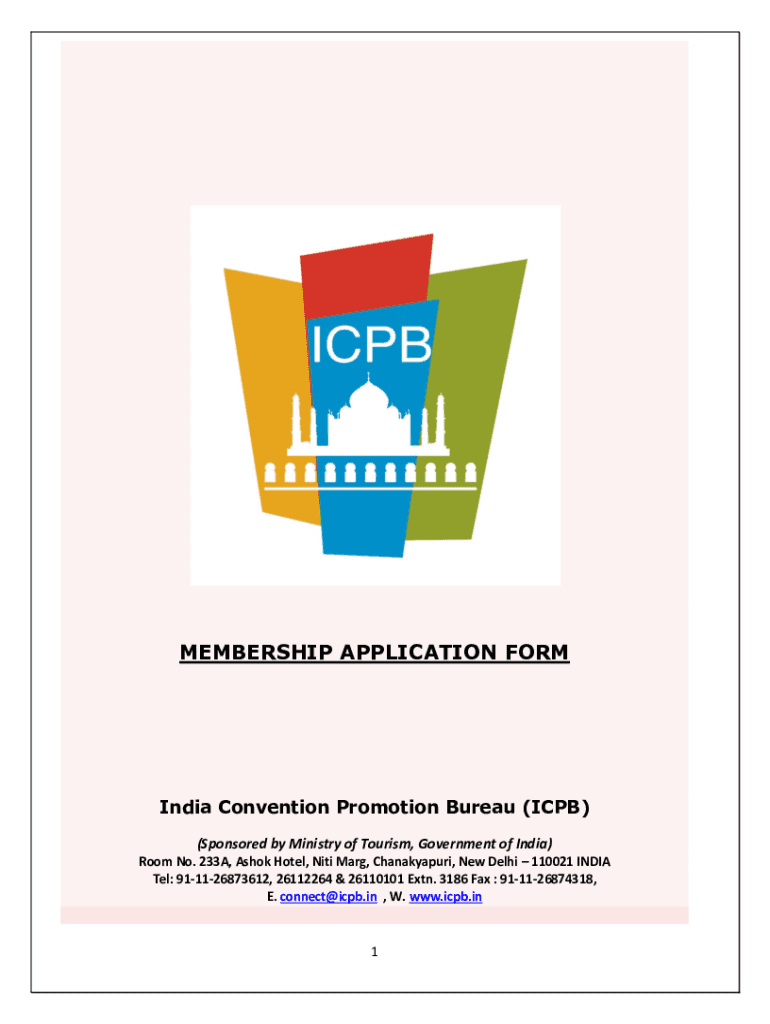 ICPB

MEMBERSHIP APPLICATION FORM

India Convention Promotion Bureau (ICPB)

(Sponsored by Ministry of Tourism, Government of India)
Room No. 233A, Ashok Hotel, Niti Marg, Chanakyapuri, New Delhi – 110021 INDIA
Tel: 91-11-26873612, 26112264 & 26110101 Extn. 3186 Fax : 91-11-26874318,
E. connect@icpb.in , W. www.icpb.in

1